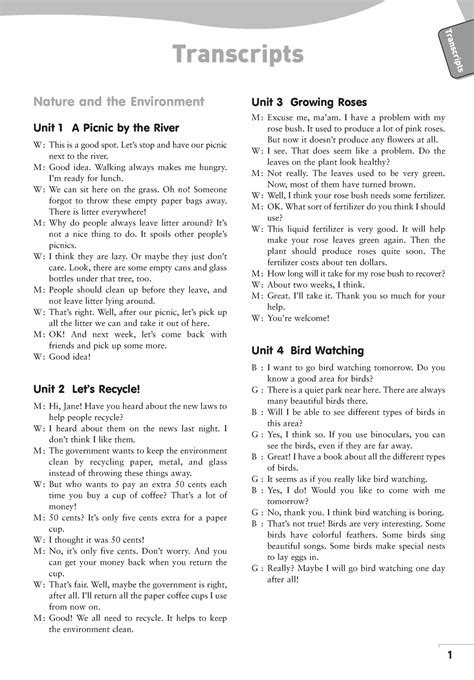 Transcripts

Transcripts

Nature and the Environment

Unit 1 A Picnic by the River

W: This is a good spot. Let's stop and have our picnic next to the river.
M: Good idea. Walking always makes me hungry. I'm ready for lunch.
W: We can sit here on the grass. Oh no! Someone forgot to throw these empty paper bags away. There is litter everywhere!
M: Why do people always leave litter around? It's not a nice thing to do. It spoils other people's picnics.
W: I think they are lazy. Or maybe they just don't care. Look, there are some empty cans and glass bottles under that tree, too.
M: People should clean up before they leave, and not leave litter lying around.
W: That's right. Well, after our picnic, let's pick up all the litter we can and take it out of here.
M: OK! And next week, let's come back with friends and pick up some more.
W: Good idea!

Unit 2 Let's Recycle!

M: Hi, Jane! Have you heard about the new laws to help people recycle?
W: I heard about them on the news last night. I don't think I like them.
M: The government wants to keep the environment clean by recycling paper, metal, and glass instead of throwing these things away.
W: But who wants to pay an extra 50 cents each time you buy a cup of coffee? That's a lot of money!
M: 50 cents? It's only five cents extra for a paper cup.
W: I thought it was 50 cents!
M: No, it's only five cents. Don't worry. And you can get your money back when you return the cup.
W: That's fair. Well, maybe the government is right, after all. I'll return all the paper coffee cups I use from now on.
M: Good! We all need to recycle. It helps to keep the environment clean.

Unit 3 Growing Roses

M: Excuse me, ma'am. I have a problem with my rose bush. It used to produce a lot of pink roses. But now it doesn't produce any flowers at all.
W: I see. That does seem like a problem. Do the leaves on the plant look healthy?
M: Not really. The leaves used to be very green. Now, most of them have turned brown.
W: Well, I think your rose bush needs some fertilizer.
M: OK. What sort of fertilizer do you think I should use?
W: This liquid fertilizer is very good. It will help make your rose leaves green again. Then the plant should produce roses quite soon. The fertilizer costs about ten dollars.
M: How long will it take for my rose bush to recover?
W: About two weeks, I think.
M: Great. I'll take it. Thank you so much for your help.
W: You're welcome!

Unit 4 Bird Watching

B : I want to go bird watching tomorrow. Do you know a good area for birds?
G : There is a quiet park near here. There are always many beautiful birds there.
B : Will I be able to see different types of birds in this area?
G : Yes, I think so. If you use binoculars, you can see the birds, even if they are far away.
B : Great! I have a book about all the different types of birds.
G : It seems as if you really like bird watching.
B : Yes, I do! Would you like to come with me tomorrow?
G : No, thank you. I think bird watching is boring.
B : That's not true! Birds are very interesting. Some birds have colorful feathers. Some birds sing beautiful songs. Some birds make special nests to lay eggs in.
G : Really? Maybe I will go bird watching one day after all!

1